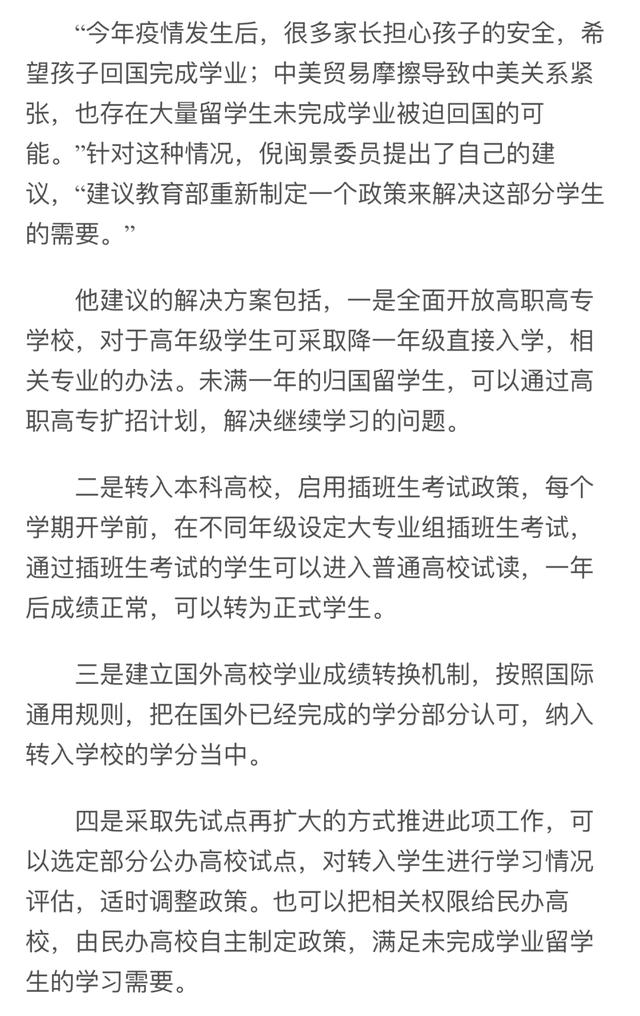 “今年疫情发生后，很多家长担心孩子的安全，希望孩子回国完成学业；中美贸易摩擦导致中美关系紧张，也存在大量留学生未完成学业被迫回国的可能。”针对这种情况，倪闽景委员提出了自己的建议，“建议教育部重新制定一个政策来解决这部分学生的需要。”

他建议的解决方案包括，一是全面开放高职高专学校，对于高年级学生可采取降一年级直接入学，相关专业的办法。未满一年的归国留学生，可以通过高职高专扩招计划，解决继续学习的问题。

二是转入本科高校，启用插班生考试政策，每个学期开学前，在不同年级设定大专业组插班生考试，通过插班生考试的学生可以进入普通高校试读，一年后成绩正常，可以转为正式学生。

三是建立国外高校学业成绩转换机制，按照国际通用规则，把在国外已经完成的学分部分认可，纳入转入学校的学分当中。

四是采取先试点再扩大的方式推进此项工作，可以选定部分公办高校试点，对转入学生进行学习情况评估，适时调整政策。也可以把相关权限给民办高校，由民办高校自主制定政策，满足未完成学业留学生的学习需要。